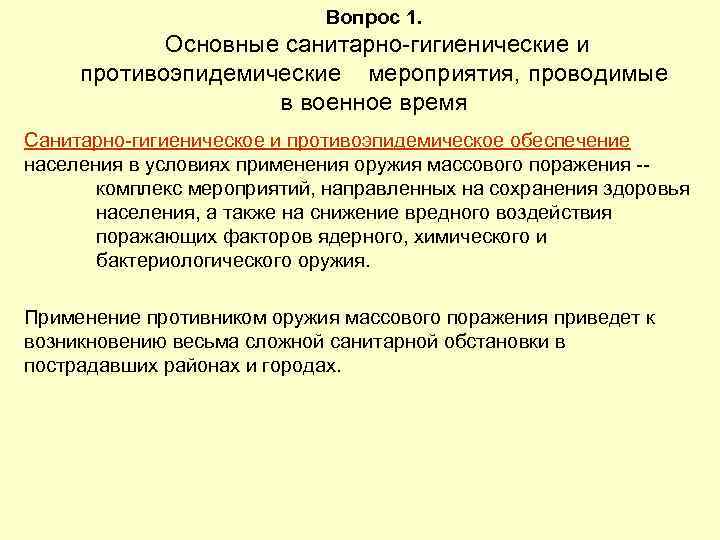 Вопрос 1.
Основные санитарно-гигиенические и противоэпидемические мероприятия, проводимые в военное время

Санитарно-гигиеническое и противоэпидемическое обеспечение населения в условиях применения оружия массового поражения -- комплекс мероприятий, направленных на сохранения здоровья населения, а также на снижение вредного воздействия поражающих факторов ядерного, химического и бактериологического оружия.

Применение противником оружия массового поражения приведет к возникновению весьма сложной санитарной обстановки в пострадавших районах и городах.